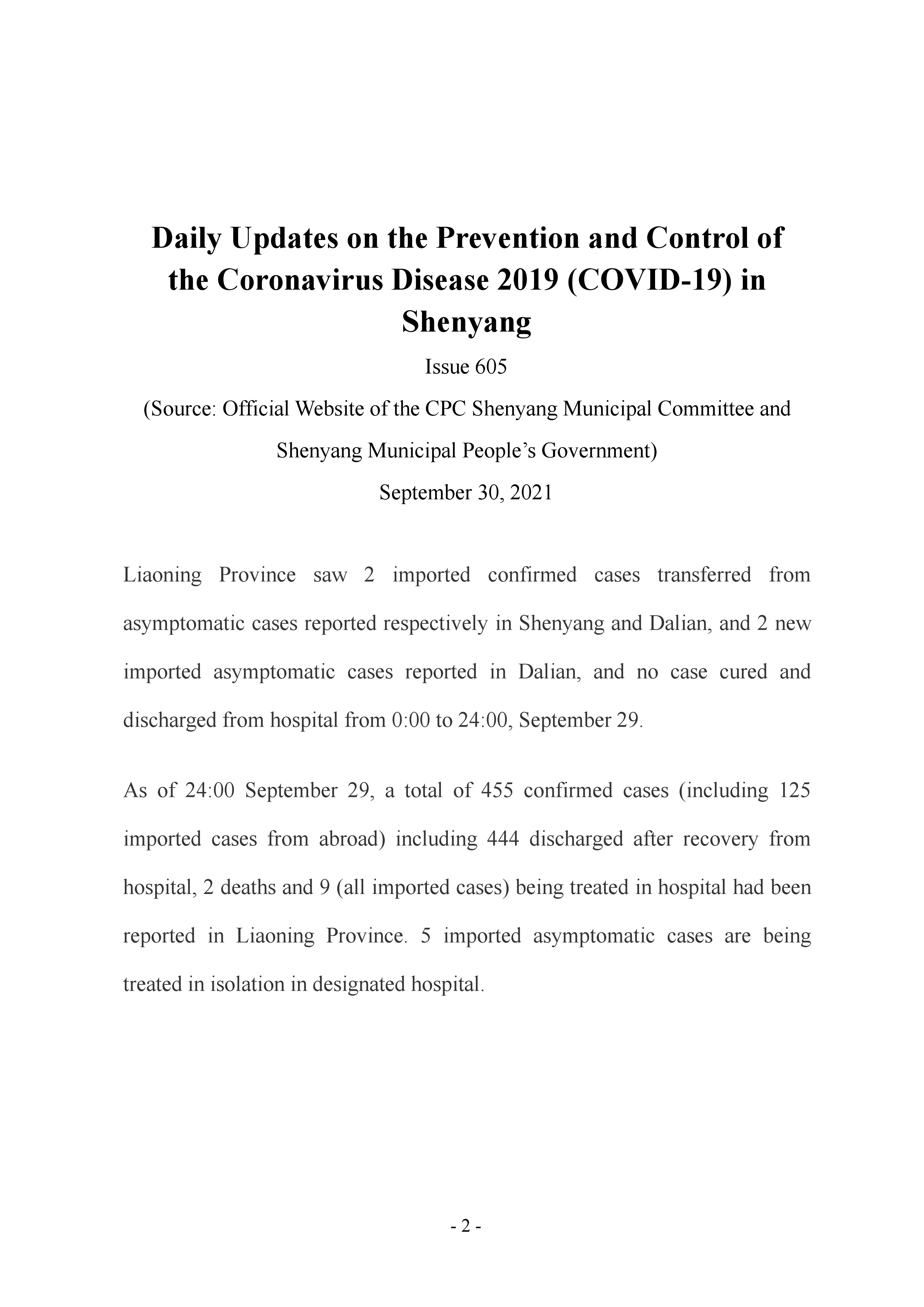 Daily Updates on the Prevention and Control of the Coronavirus Disease 2019 (COVID-19) in Shenyang

Issue 605

(Source: Official Website of the CPC Shenyang Municipal Committee and Shenyang Municipal People’s Government)

September 30, 2021

Liaoning Province saw 2 imported confirmed cases transferred from asymptomatic cases reported respectively in Shenyang and Dalian, and 2 new imported asymptomatic cases reported in Dalian, and no case cured and discharged from hospital from 0:00 to 24:00, September 29.

As of 24:00 September 29, a total of 455 confirmed cases (including 125 imported cases from abroad) including 444 discharged after recovery from hospital, 2 deaths and 9 (all imported cases) being treated in hospital had been reported in Liaoning Province. 5 imported asymptomatic cases are being treated in isolation in designated hospital.

- 2 -